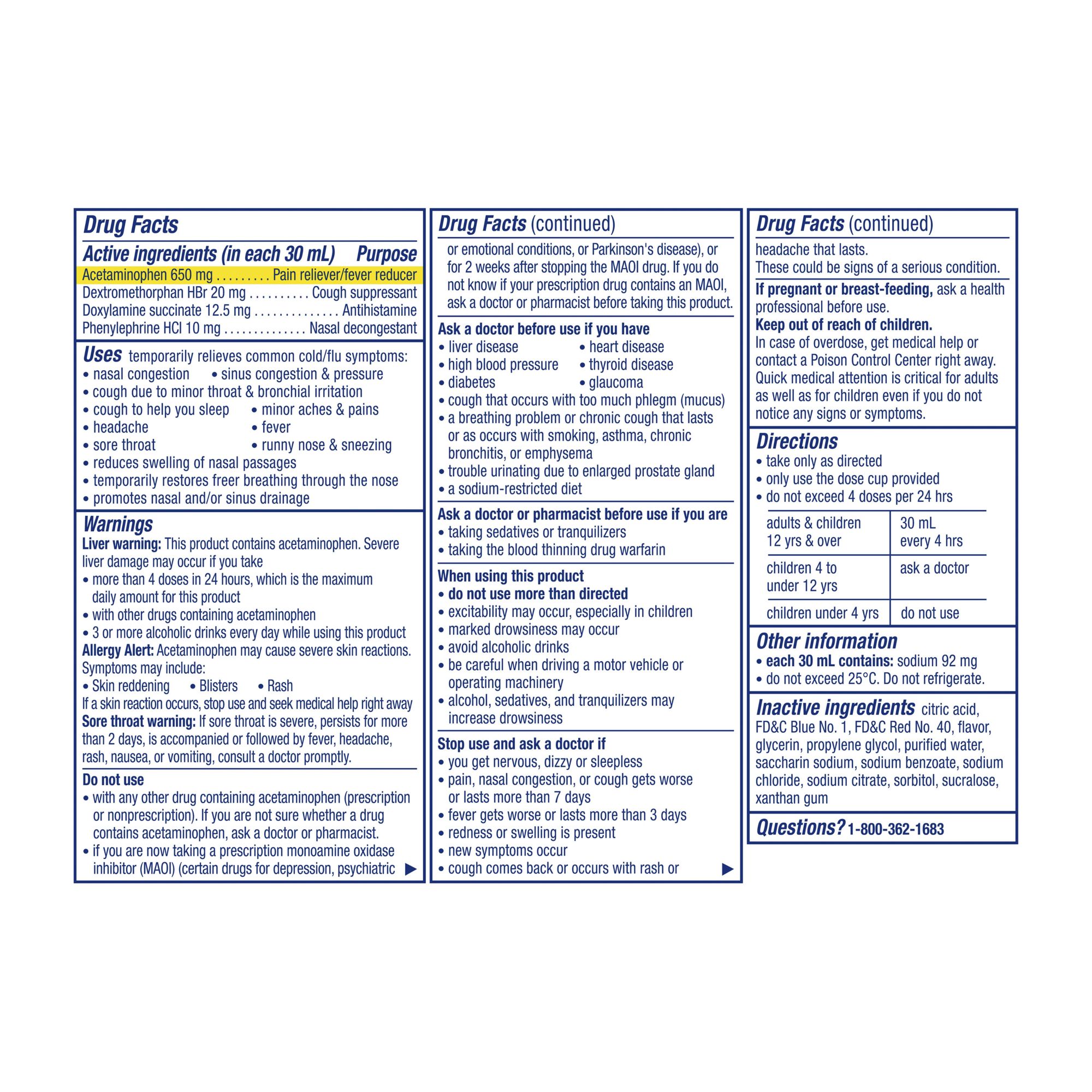 Drug Facts

Active ingredients (in each 30 mL) Purpose
Acetaminophen 650 mg Pain reliever/fever reducer
Dextromethorphan HBr 20 mg Cough suppressant
Doxylamine succinate 12.5 mg Antihistamine
Phenylephrine HCl 10 mg Nasal decongestant

Uses temporarily relieves common cold/flu symptoms:
• nasal congestion • sinus congestion & pressure
• cough due to minor throat & bronchial irritation
• cough to help you sleep • minor aches & pains
• headache • fever
• sore throat • runny nose & sneezing
• reduces swelling of nasal passages
• temporarily restores freer breathing through the nose
• promotes nasal and/or sinus drainage

Warnings
Liver warning: This product contains acetaminophen. Severe liver damage may occur if you take
• more than 4 doses in 24 hours, which is the maximum daily amount for this product
• with other drugs containing acetaminophen
• 3 or more alcoholic drinks every day while using this product
Allergy Alert: Acetaminophen may cause severe skin reactions. Symptoms may include:
• Skin reddening • Blisters • Rash
If a skin reaction occurs, stop use and seek medical help right away
Sore throat warning: If sore throat is severe, persists for more than 2 days, is accompanied or followed by fever, headache, rash, nausea, or vomiting, consult a doctor promptly.

Do not use
• with any other drug containing acetaminophen (prescription or nonprescription). If you are not sure whether a drug contains acetaminophen, ask a doctor or pharmacist.
• if you are now taking a prescription monoamine oxidase inhibitor (MAOI) (certain drugs for depression, psychiatric ▶

Drug Facts (continued)

or emotional conditions, or Parkinson's disease), or for 2 weeks after stopping the MAOI drug. If you do not know if your prescription drug contains an MAOI, ask a doctor or pharmacist before taking this product.

Ask a doctor before use if you have
• liver disease • heart disease
• high blood pressure • thyroid disease
• diabetes • glaucoma
• cough that occurs with too much phlegm (mucus)
• a breathing problem or chronic cough that lasts or as occurs with smoking, asthma, chronic bronchitis, or emphysema
• trouble urinating due to enlarged prostate gland
• a sodium-restricted diet

Ask a doctor or pharmacist before use if you are
• taking sedatives or tranquilizers
• taking the blood thinning drug warfarin

When using this product
• do not use more than directed
• excitability may occur, especially in children
• marked drowsiness may occur
• avoid alcoholic drinks
• be careful when driving a motor vehicle or operating machinery
• alcohol, sedatives, and tranquilizers may increase drowsiness

Stop use and ask a doctor if
• you get nervous, dizzy or sleepless
• pain, nasal congestion, or cough gets worse or lasts more than 7 days
• fever gets worse or lasts more than 3 days
• redness or swelling is present
• new symptoms occur
• cough comes back or occurs with rash or ▶

Drug Facts (continued)

headache that lasts.
These could be signs of a serious condition.

If pregnant or breast-feeding, ask a health professional before use.
Keep out of reach of children.
In case of overdose, get medical help or contact a Poison Control Center right away. Quick medical attention is critical for adults as well as for children even if you do not notice any signs or symptoms.

Directions
• take only as directed
• only use the dose cup provided
• do not exceed 4 doses per 24 hrs

| adults & children 12 yrs & over | 30 mL every 4 hrs |
|---|---|
| children 4 to under 12 yrs | ask a doctor |
| children under 4 yrs | do not use |

Other information
• each 30 mL contains: sodium 92 mg
• do not exceed 25°C. Do not refrigerate.

Inactive ingredients citric acid, FD&C Blue No. 1, FD&C Red No. 40, flavor, glycerin, propylene glycol, purified water, saccharin sodium, sodium benzoate, sodium chloride, sodium citrate, sorbitol, sucralose, xanthan gum

Questions? 1-800-362-1683